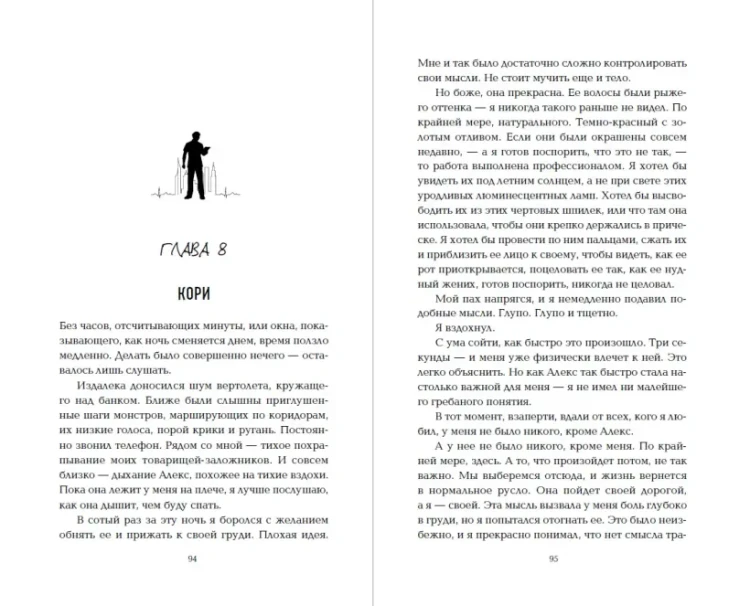 ГЛАВА 8

КОРИ

Без часов, отсчитывающих минуты, или окна, показывающего, как ночь сменяется днем, время ползло медленно. Делать было совершенно нечего — оставалось лишь слушать.

Издалека доносился шум вертолета, кружащего над банком. Ближе были слышны приглушенные шаги монстров, марширующих по коридорам, их низкие голоса, порой крики и ругань. Постоянно звонил телефон. Рядом со мной — тихое похрапывание моих товарищей-заложников. И совсем близко — дыхание Алекс, похожее на тихие вздохи. Пока она лежит у меня на плече, я лучше послушаю, как она дышит, чем буду спать.

В сотый раз за эту ночь я боролся с желанием обнять ее и прижать к своей груди. Плохая идея.

94

Мне и так было достаточно сложно контролировать свои мысли. Не стоит мучить еще и тело.

Но боже, она прекрасна. Ее волосы были рыжего оттенка — я никогда такого раньше не видел. По крайней мере, натурального. Темно-красный с золотым отливом. Если они были окрашены совсем недавно, — а я готов поспорить, что это не так, — то работа выполнена профессионалом. Я хотел бы увидеть их под летним солнцем, а не при свете этих уродливых люминесцентных ламп. Хотел бы высвободить их из этих чертовых шпилек, или что там она использовала, чтобы они крепко держались в прическе. Я хотел бы провести по ним пальцами, сжать их и приблизить ее лицо к своему, чтобы видеть, как ее рот приоткрывается, поцеловать ее так, как ее нудный жених, готов поспорить, никогда не целовал.

Мой пах напрягся, и я немедленно подавил подобные мысли. Глупо. Глупо и тщетно.

Я вздохнул.

С ума сойти, как быстро это произошло. Три секунды — и меня уже физически влечет к ней. Это легко объяснить. Но как Алекс так быстро стала настолько важной для меня — я не имел ни малейшего гребаного понятия.

В тот момент, взаперти, вдали от всех, кого я любил, у меня не было никого, кроме Алекс.

А у нее не было никого, кроме меня. По крайней мере, здесь. А то, что произойдет потом, не так важно. Мы выберемся отсюда, и жизнь вернется в нормальное русло. Она пойдет своей дорогой, а я — своей. Эта мысль вызвала у меня боль глубоко в груди, но я попытался отогнать ее. Это было неизбежно, и я прекрасно понимал, что нет смысла тра-

95